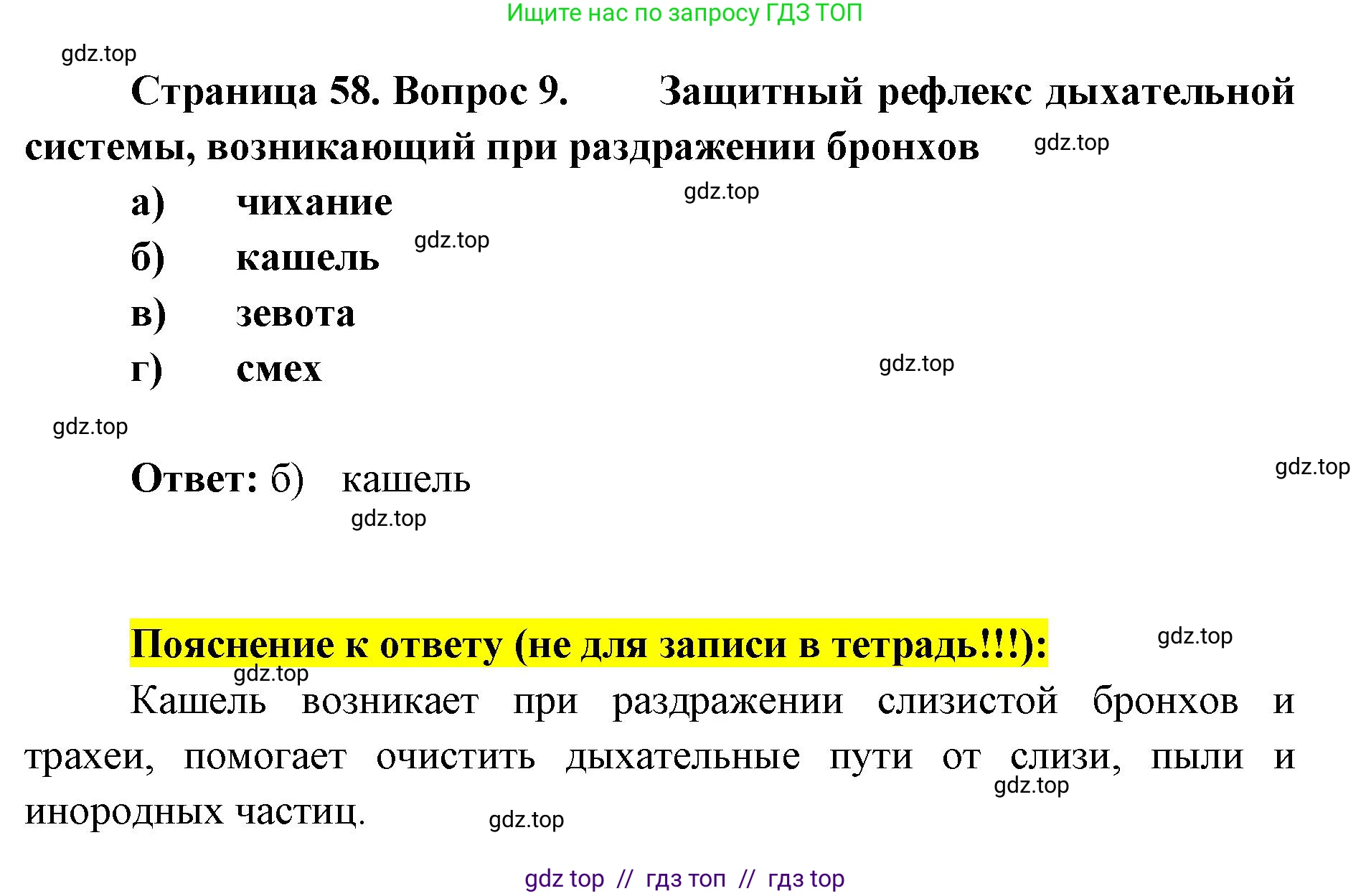 Ищите нас по запросу ГДЗ ТОП

Страница 58. Вопрос 9. Защитный рефлекс дыхательной системы, возникающий при раздражении бронхов

а) чихание
б) кашель
в) зевота
г) смех

Ответ: б) кашель

Пояснение к ответу (не для записи в тетрадь!!!):

Кашель возникает при раздражении слизистой бронхов и трахеи, помогает очистить дыхательные пути от слизи, пыли и инородных частиц.

gdz top // гдз топ // гдз top

gdz.top